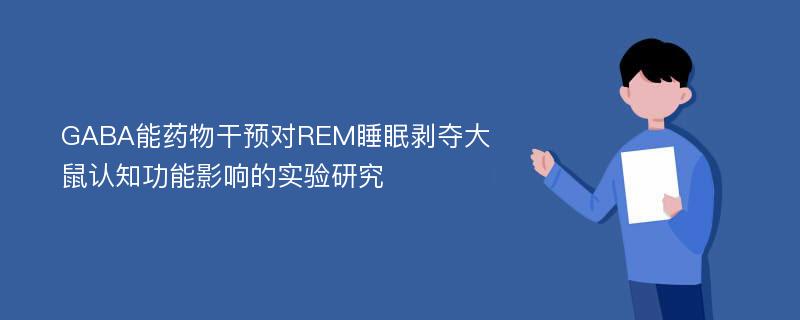 GABA能药物干预对REM睡眠剥夺大鼠认知功能影响的实验研究